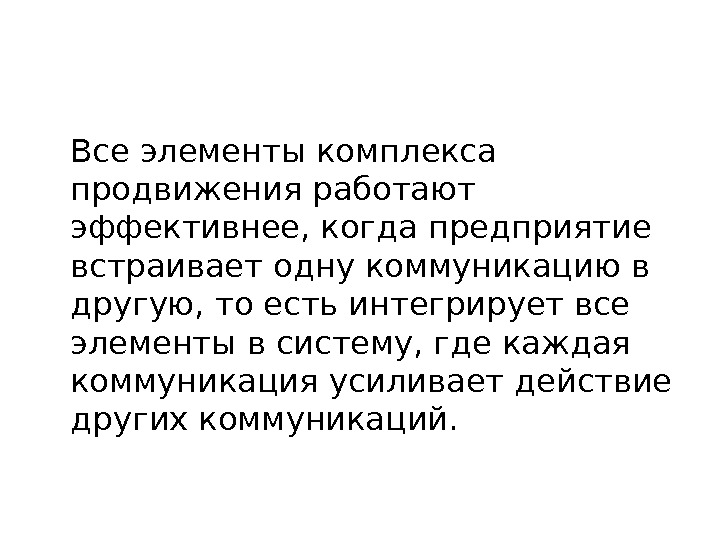 Все элементы комплекса продвижения работают эффективнее, когда предприятие встраивает одну коммуникацию в другую, то есть интегрирует все элементы в систему, где каждая коммуникация усиливает действие других коммуникаций.